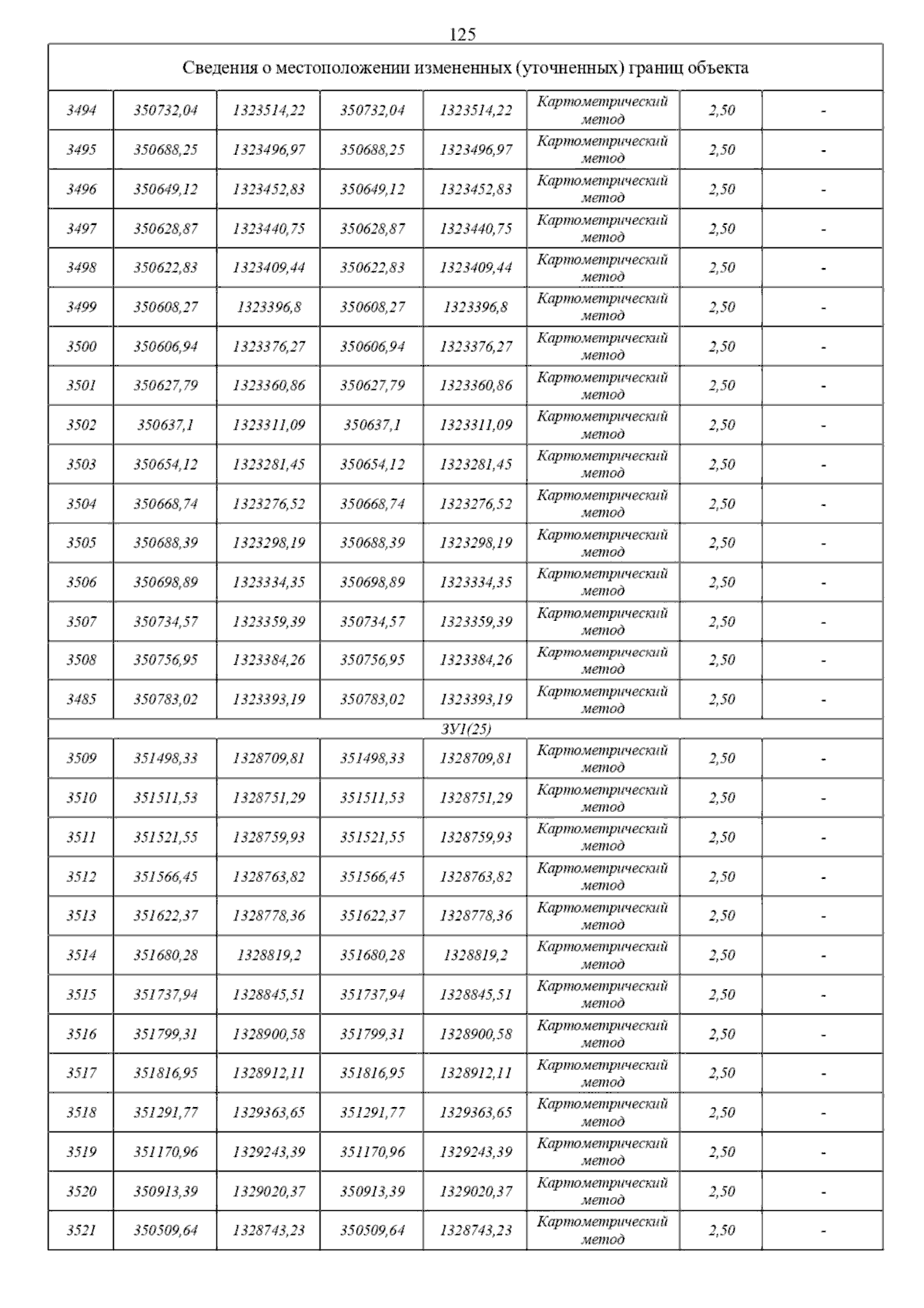 125

| Сведения о местоположении измененных (уточненных) границ объекта | | | | | | | |
|---|---|---|---|---|---|---|---|
| 3494 | 350732,04 | 1323514,22 | 350732,04 | 1323514,22 | Картометрический метод | 2,50 | - |
| 3495 | 350688,25 | 1323496,97 | 350688,25 | 1323496,97 | Картометрический метод | 2,50 | - |
| 3496 | 350649,12 | 1323452,83 | 350649,12 | 1323452,83 | Картометрический метод | 2,50 | - |
| 3497 | 350628,87 | 1323440,75 | 350628,87 | 1323440,75 | Картометрический метод | 2,50 | - |
| 3498 | 350622,83 | 1323409,44 | 350622,83 | 1323409,44 | Картометрический метод | 2,50 | - |
| 3499 | 350608,27 | 1323396,8 | 350608,27 | 1323396,8 | Картометрический метод | 2,50 | - |
| 3500 | 350606,94 | 1323376,27 | 350606,94 | 1323376,27 | Картометрический метод | 2,50 | - |
| 3501 | 350627,79 | 1323360,86 | 350627,79 | 1323360,86 | Картометрический метод | 2,50 | - |
| 3502 | 350637,1 | 1323311,09 | 350637,1 | 1323311,09 | Картометрический метод | 2,50 | - |
| 3503 | 350654,12 | 1323281,45 | 350654,12 | 1323281,45 | Картометрический метод | 2,50 | - |
| 3504 | 350668,74 | 1323276,52 | 350668,74 | 1323276,52 | Картометрический метод | 2,50 | - |
| 3505 | 350688,39 | 1323298,19 | 350688,39 | 1323298,19 | Картометрический метод | 2,50 | - |
| 3506 | 350698,89 | 1323334,35 | 350698,89 | 1323334,35 | Картометрический метод | 2,50 | - |
| 3507 | 350734,57 | 1323359,39 | 350734,57 | 1323359,39 | Картометрический метод | 2,50 | - |
| 3508 | 350756,95 | 1323384,26 | 350756,95 | 1323384,26 | Картометрический метод | 2,50 | - |
| 3485 | 350783,02 | 1323393,19 | 350783,02 | 1323393,19 | Картометрический метод | 2,50 | - |
| ЗУ1(25) | | | | | | | |
| 3509 | 351498,33 | 1328709,81 | 351498,33 | 1328709,81 | Картометрический метод | 2,50 | - |
| 3510 | 351511,53 | 1328751,29 | 351511,53 | 1328751,29 | Картометрический метод | 2,50 | - |
| 3511 | 351521,55 | 1328759,93 | 351521,55 | 1328759,93 | Картометрический метод | 2,50 | - |
| 3512 | 351566,45 | 1328763,82 | 351566,45 | 1328763,82 | Картометрический метод | 2,50 | - |
| 3513 | 351622,37 | 1328778,36 | 351622,37 | 1328778,36 | Картометрический метод | 2,50 | - |
| 3514 | 351680,28 | 1328819,2 | 351680,28 | 1328819,2 | Картометрический метод | 2,50 | - |
| 3515 | 351737,94 | 1328845,51 | 351737,94 | 1328845,51 | Картометрический метод | 2,50 | - |
| 3516 | 351799,31 | 1328900,58 | 351799,31 | 1328900,58 | Картометрический метод | 2,50 | - |
| 3517 | 351816,95 | 1328912,11 | 351816,95 | 1328912,11 | Картометрический метод | 2,50 | - |
| 3518 | 351291,77 | 1329363,65 | 351291,77 | 1329363,65 | Картометрический метод | 2,50 | - |
| 3519 | 351170,96 | 1329243,39 | 351170,96 | 1329243,39 | Картометрический метод | 2,50 | - |
| 3520 | 350913,39 | 1329020,37 | 350913,39 | 1329020,37 | Картометрический метод | 2,50 | - |
| 3521 | 350509,64 | 1328743,23 | 350509,64 | 1328743,23 | Картометрический метод | 2,50 | - |